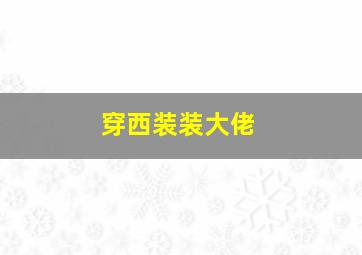 穿西装装大佬